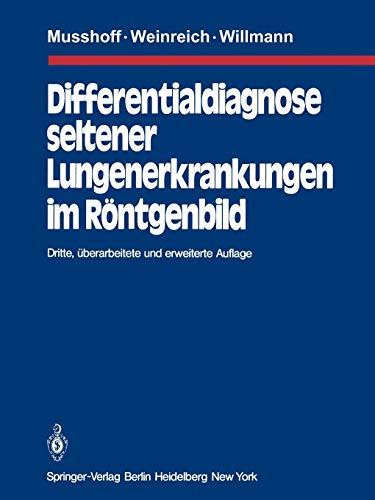 Musshoff · Weinreich · Willmann

Differentialdiagnose seltener Lungenerkrankungen im Röntgenbild

Dritte, überarbeitete und erweiterte Auflage

Springer-Verlag Berlin Heidelberg New York